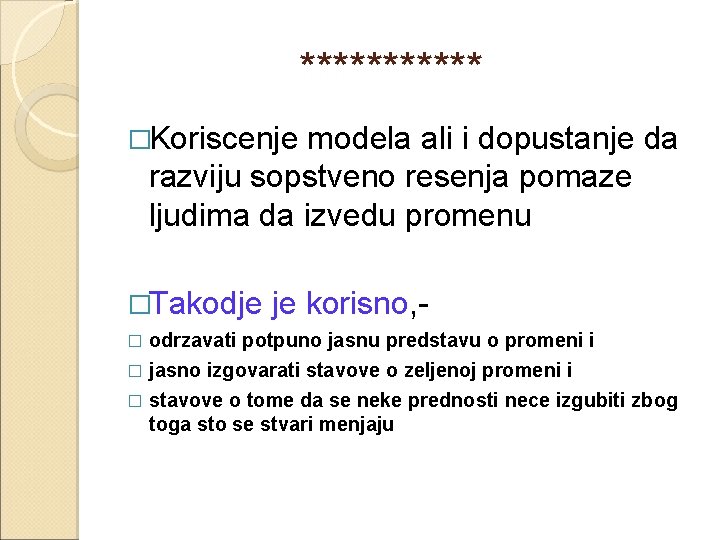 ************

□Koriscenje modela ali i dopustanje da razviju sopstveno resenja pomaze ljudima da izvedu promenu

□Takodje je korisno,-

□ odrzavati potpuno jasnu predstavu o promeni i

□ jasno izgovarati stavove o zeljenoj promeni i

□ stavove o tome da se neke prednosti nece izgubiti zbog toga sto se stvari menjaju